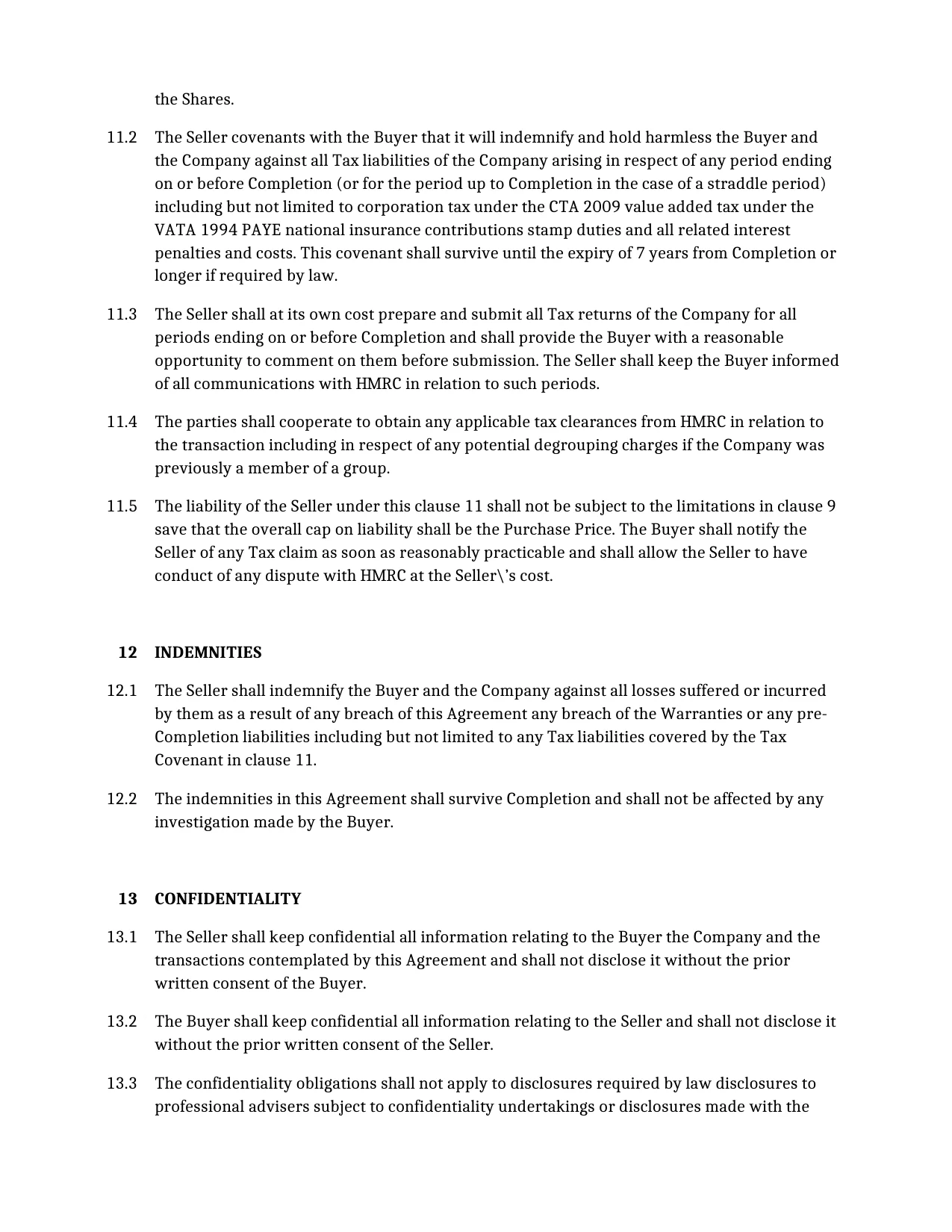 the Shares.

11.2 The Seller covenants with the Buyer that it will indemnify and hold harmless the Buyer and the Company against all Tax liabilities of the Company arising in respect of any period ending on or before Completion (or for the period up to Completion in the case of a straddle period) including but not limited to corporation tax under the CTA 2009 value added tax under the VATA 1994 PAYE national insurance contributions stamp duties and all related interest penalties and costs. This covenant shall survive until the expiry of 7 years from Completion or longer if required by law.

11.3 The Seller shall at its own cost prepare and submit all Tax returns of the Company for all periods ending on or before Completion and shall provide the Buyer with a reasonable opportunity to comment on them before submission. The Seller shall keep the Buyer informed of all communications with HMRC in relation to such periods.

11.4 The parties shall cooperate to obtain any applicable tax clearances from HMRC in relation to the transaction including in respect of any potential degrouping charges if the Company was previously a member of a group.

11.5 The liability of the Seller under this clause 11 shall not be subject to the limitations in clause 9 save that the overall cap on liability shall be the Purchase Price. The Buyer shall notify the Seller of any Tax claim as soon as reasonably practicable and shall allow the Seller to have conduct of any dispute with HMRC at the Seller\'s cost.

12 INDEMNITIES

12.1 The Seller shall indemnify the Buyer and the Company against all losses suffered or incurred by them as a result of any breach of this Agreement any breach of the Warranties or any pre-Completion liabilities including but not limited to any Tax liabilities covered by the Tax Covenant in clause 11.

12.2 The indemnities in this Agreement shall survive Completion and shall not be affected by any investigation made by the Buyer.

13 CONFIDENTIALITY

13.1 The Seller shall keep confidential all information relating to the Buyer the Company and the transactions contemplated by this Agreement and shall not disclose it without the prior written consent of the Buyer.

13.2 The Buyer shall keep confidential all information relating to the Seller and shall not disclose it without the prior written consent of the Seller.

13.3 The confidentiality obligations shall not apply to disclosures required by law disclosures to professional advisers subject to confidentiality undertakings or disclosures made with the